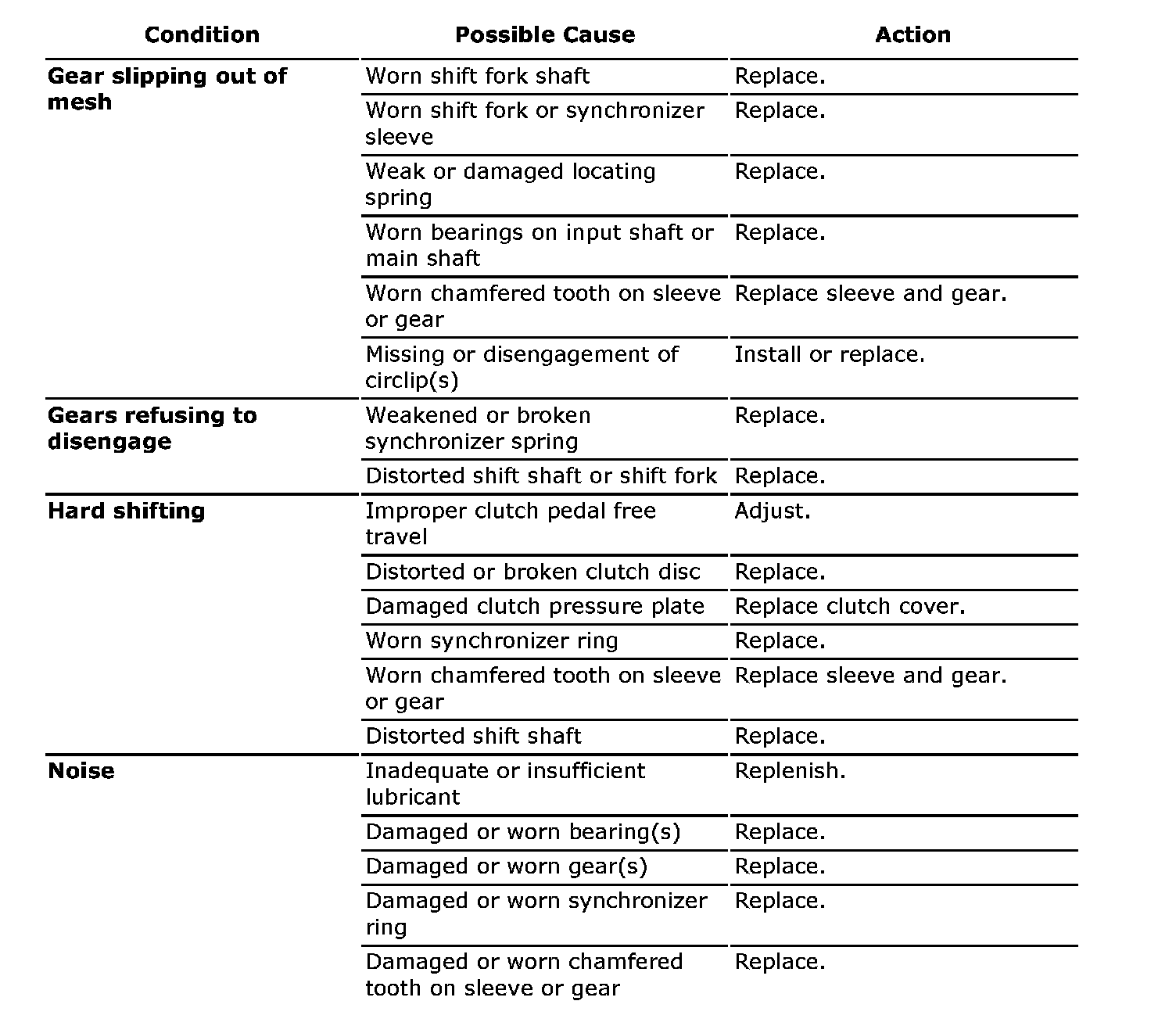 | Condition | Possible Cause | Action |
|---|---|---|
| **Gear slipping out of mesh** | Worn shift fork shaft | Replace. |
| | Worn shift fork or synchronizer sleeve | Replace. |
| | Weak or damaged locating spring | Replace. |
| | Worn bearings on input shaft or main shaft | Replace. |
| | Worn chamfered tooth on sleeve or gear | Replace sleeve and gear. |
| | Missing or disengagement of circlip(s) | Install or replace. |
| **Gears refusing to disengage** | Weakened or broken synchronizer spring | Replace. |
| | Distorted shift shaft or shift fork | Replace. |
| **Hard shifting** | Improper clutch pedal free travel | Adjust. |
| | Distorted or broken clutch disc | Replace. |
| | Damaged clutch pressure plate | Replace clutch cover. |
| | Worn synchronizer ring | Replace. |
| | Worn chamfered tooth on sleeve or gear | Replace sleeve and gear. |
| | Distorted shift shaft | Replace. |
| **Noise** | Inadequate or insufficient lubricant | Replenish. |
| | Damaged or worn bearing(s) | Replace. |
| | Damaged or worn gear(s) | Replace. |
| | Damaged or worn synchronizer ring | Replace. |
| | Damaged or worn chamfered tooth on sleeve or gear | Replace. |